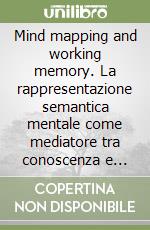 unilibro

Mind mapping and working memory. La rappresentazione semantica mentale come mediatore tra conoscenza e...

COPERTINA NON DISPONIBILE